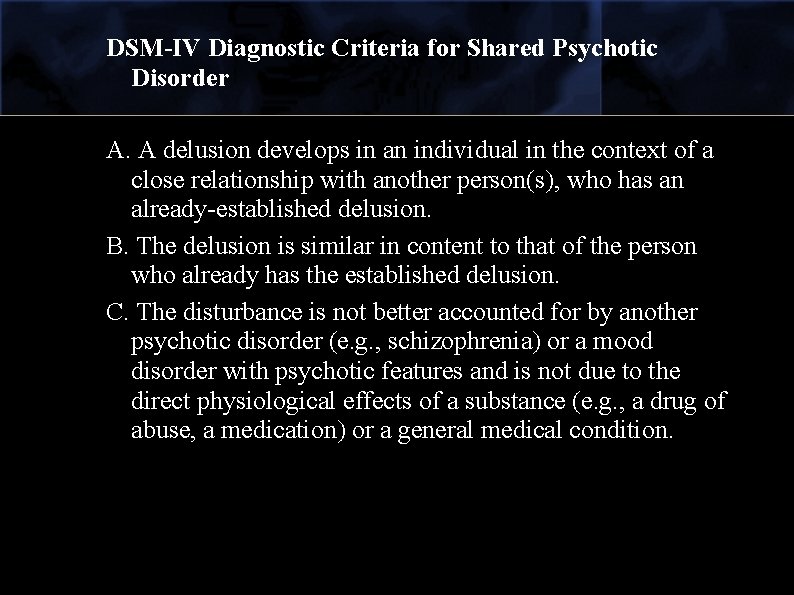 DSM-IV Diagnostic Criteria for Shared Psychotic Disorder

A. A delusion develops in an individual in the context of a close relationship with another person(s), who has an already-established delusion.

B. The delusion is similar in content to that of the person who already has the established delusion.

C. The disturbance is not better accounted for by another psychotic disorder (e.g., schizophrenia) or a mood disorder with psychotic features and is not due to the direct physiological effects of a substance (e.g., a drug of abuse, a medication) or a general medical condition.